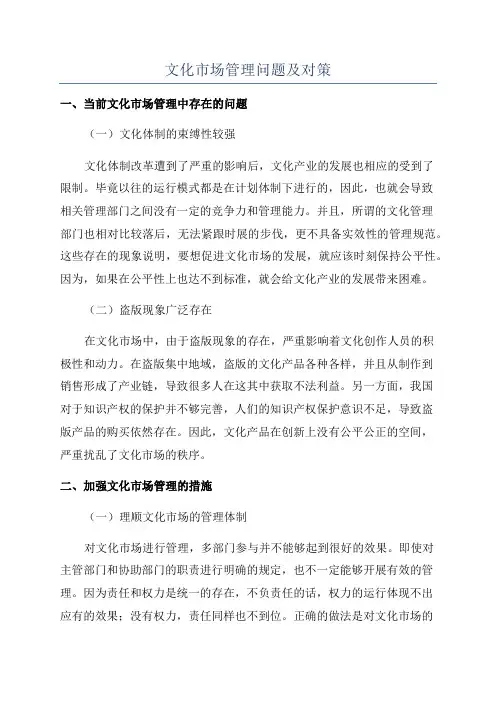 文化市场管理问题及对策

一、当前文化市场管理中存在的问题

（一）文化体制的束缚性较强

文化体制改革遭到了严重的影响后，文化产业的发展也相应的受到了限制。毕竟以往的运行模式都是在计划体制下进行的，因此，也就会导致相关管理部门之间没有一定的竞争力和管理能力。并且，所谓的文化管理部门也相对比较落后，无法紧跟时展的步伐，更不具备实效性的管理规范。这些存在的现象说明，要想促进文化市场的发展，就应该时刻保持公平性。因为，如果在公平性上也达不到标准，就会给文化产业的发展带来困难。

（二）盗版现象广泛存在

在文化市场中，由于盗版现象的存在，严重影响着文化创作人员的积极性和动力。在盗版集中地域，盗版的文化产品各种各样，并且从制作到销售形成了产业链，导致很多人在这其中获取不法利益。另一方面，我国对于知识产权的保护并不够完善，人们的知识产权保护意识不足，导致盗版产品的购买依然存在。因此，文化产品在创新上没有公平公正的空间，严重扰乱了文化市场的秩序。

二、加强文化市场管理的措施

（一）理顺文化市场的管理体制

对文化市场进行管理，多部门参与并不能够起到很好的效果。即使对主管部门和协助部门的职责进行明确的规定，也不一定能够开展有效的管理。因为责任和权力是统一的存在，不负责任的话，权力的运行体现不出应有的效果；没有权力，责任同样也不到位。正确的做法是对文化市场的